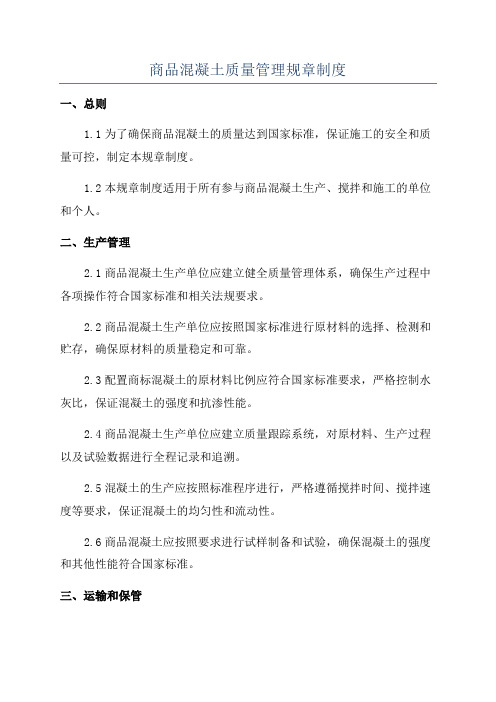 商品混凝土质量管理规章制度

一、总则

1.1 为了确保商品混凝土的质量达到国家标准，保证施工的安全和质量可控，制定本规章制度。

1.2 本规章制度适用于所有参与商品混凝土生产、搅拌和施工的单位和个人。

二、生产管理

2.1 商品混凝土生产单位应建立健全质量管理体系，确保生产过程中各项操作符合国家标准和相关法规要求。

2.2 商品混凝土生产单位应按照国家标准进行原材料的选择、检测和贮存，确保原材料的质量稳定和可靠。

2.3 配置商标混凝土的原材料比例应符合国家标准要求，严格控制水灰比，保证混凝土的强度和抗渗性能。

2.4 商品混凝土生产单位应建立质量跟踪系统，对原材料、生产过程以及试验数据进行全程记录和追溯。

2.5 混凝土的生产应按照标准程序进行，严格遵循搅拌时间、搅拌速度等要求，保证混凝土的均匀性和流动性。

2.6 商品混凝土应按照要求进行试样制备和试验，确保混凝土的强度和其他性能符合国家标准。

三、运输和保管